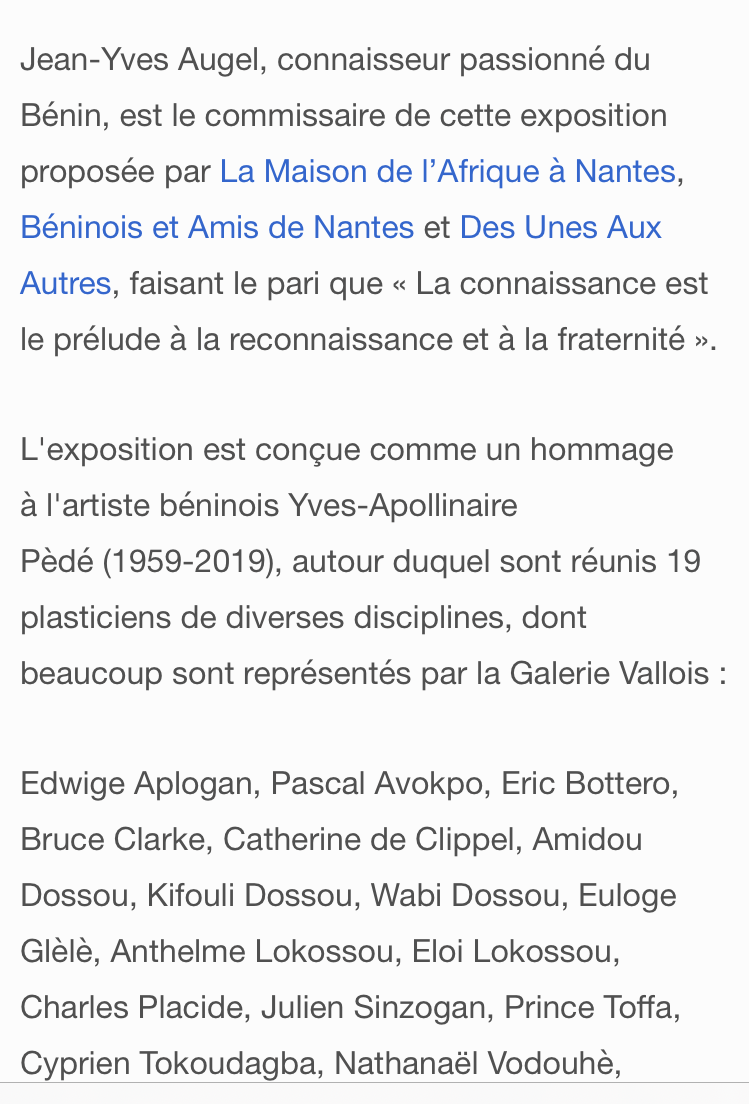 Jean-Yves Augel, connaisseur passionné du Bénin, est le commissaire de cette exposition proposée par La Maison de l’Afrique à Nantes, Béninois et Amis de Nantes et Des Unes Aux Autres, faisant le pari que « La connaissance est le prélude à la reconnaissance et à la fraternité ».

L'exposition est conçue comme un hommage à l'artiste béninois Yves-Apollinaire Pèdé (1959-2019), autour duquel sont réunis 19 plasticiens de diverses disciplines, dont beaucoup sont représentés par la Galerie Vallois :

Edwige Aplogan, Pascal Avokpo, Eric Bottero, Bruce Clarke, Catherine de Clippel, Amidou Dossou, Kifouli Dossou, Wabi Dossou, Euloge Glèlè, Anthelme Lokossou, Eloi Lokossou, Charles Placide, Julien Sinzogan, Prince Toffa, Cyprien Tokoudagba, Nathanaël Vodouhè,